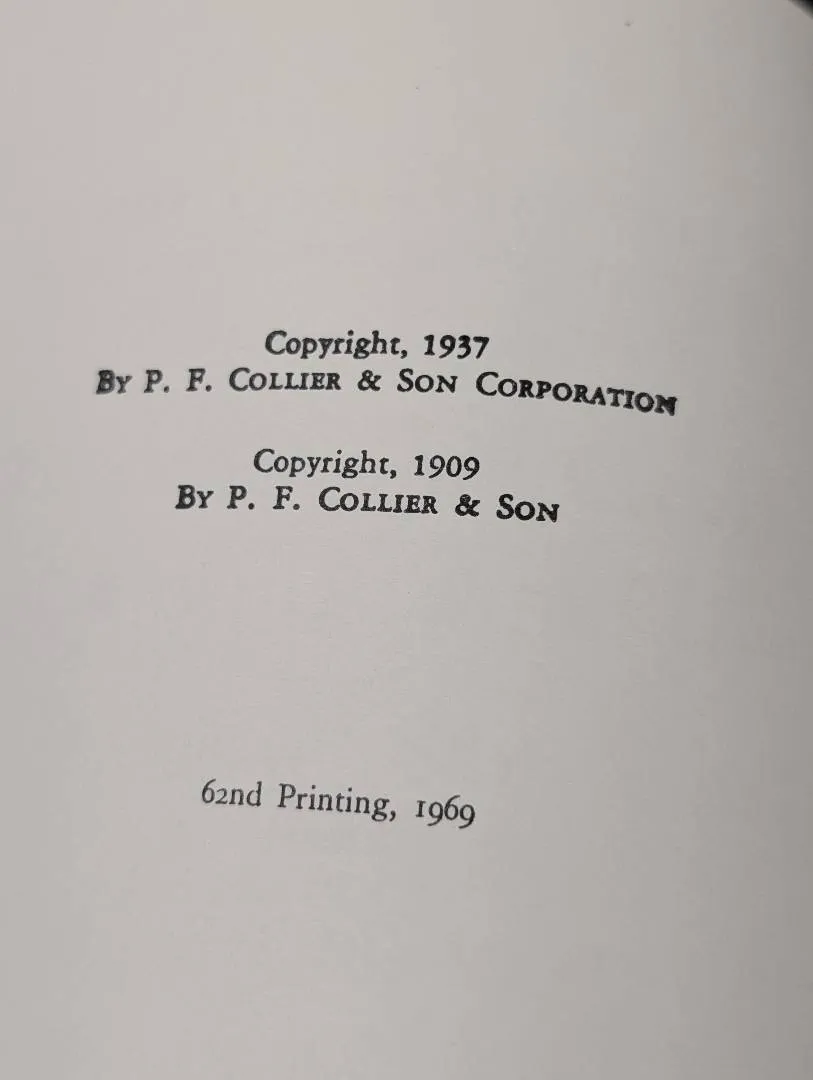 Copyright, 1937
By P. F. Collier & Son Corporation

Copyright, 1909
By P. F. Collier & Son

62nd Printing, 1969